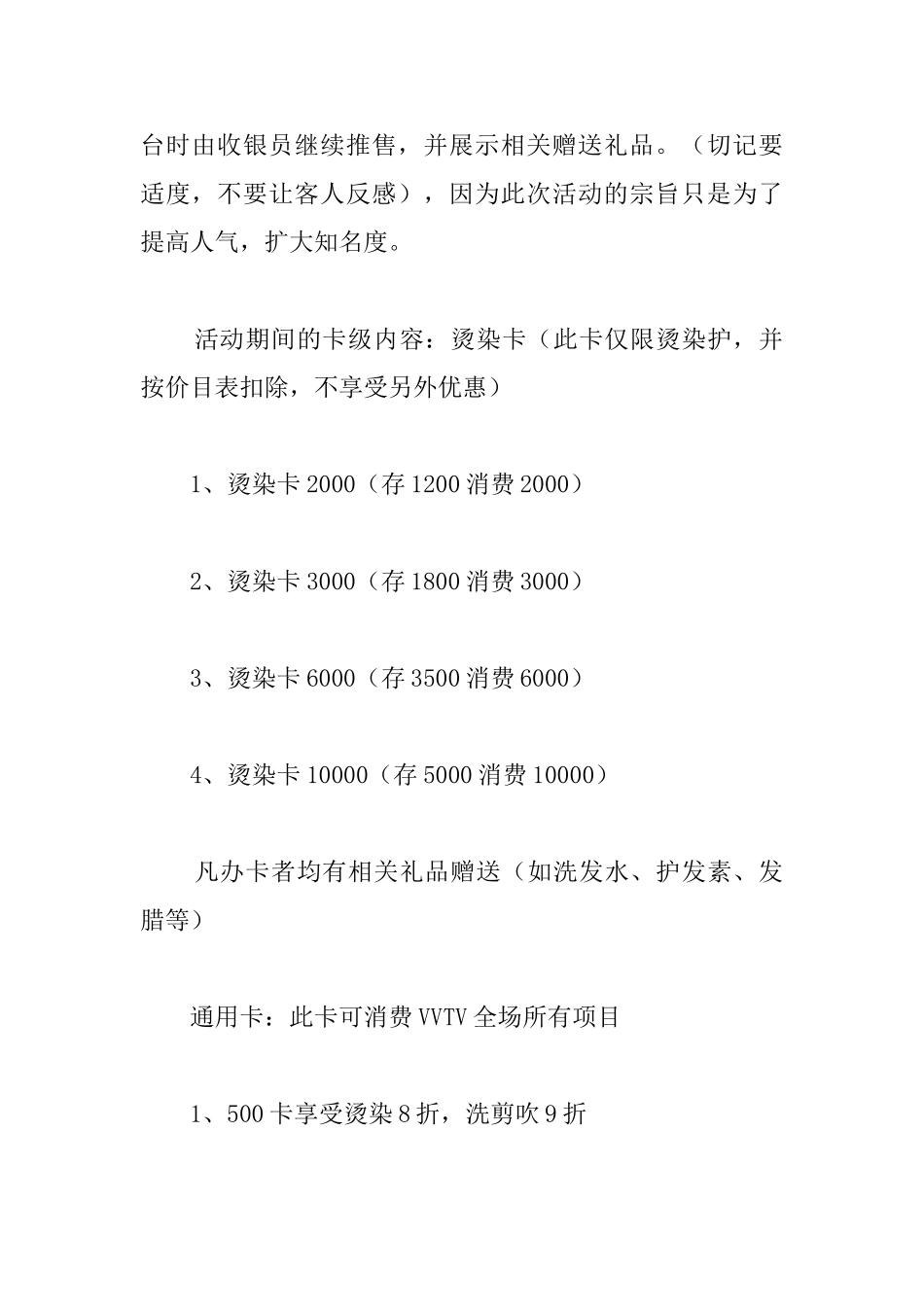 台时由收银员继续推售，并展示相关赠送礼品。（切记要适度，不要让客人反感），因为此次活动的宗旨只是为了提高人气，扩大知名度。

活动期间的卡级内容：烫染卡（此卡仅限烫染护，并按价目表扣除，不享受另外优惠）

1、烫染卡 2000（存 1200 消费 2000）

2、烫染卡 3000（存 1800 消费 3000）

3、烫染卡 6000（存 3500 消费 6000）

4、烫染卡 10000（存 5000 消费 10000）

凡办卡者均有相关礼品赠送（如洗发水、护发素、发腊等）

通用卡：此卡可消费 VVTV 全场所有项目

1、500 卡享受烫染 8 折，洗剪吹 9 折